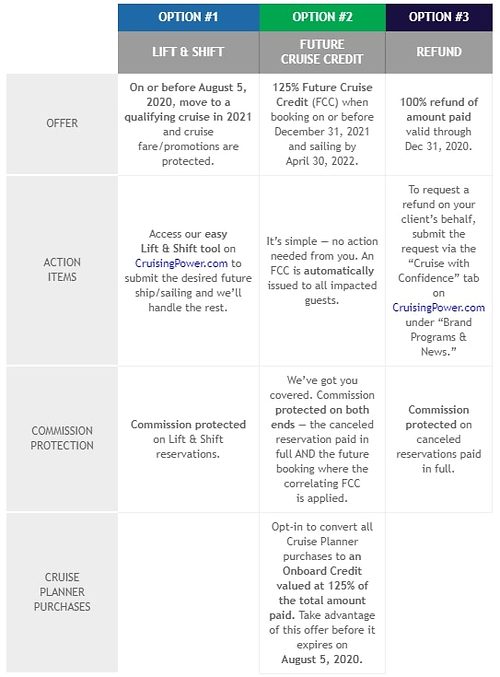 | | OPTION #1 | OPTION #2 | OPTION #3 |
|---|---|---|---|
| | LIFT & SHIFT | FUTURE CRUISE CREDIT | REFUND |
| OFFER | On or before August 5, 2020, move to a qualifying cruise in 2021 and cruise fare/promotions are protected. | 125% Future Cruise Credit (FCC) when booking on or before December 31, 2021 and sailing by April 30, 2022. | 100% refund of amount paid valid through Dec 31, 2020. |
| ACTION ITEMS | Access our easy Lift & Shift tool on CruisingPower.com to submit the desired future ship/sailing and we'll handle the rest. | It's simple — no action needed from you. An FCC is automatically issued to all impacted guests. | To request a refund on your client's behalf, submit the request via the "Cruise with Confidence" tab on CruisingPower.com under "Brand Programs & News." |
| COMMISSION PROTECTION | Commission protected on Lift & Shift reservations. | We've got you covered. Commission protected on both ends — the canceled reservation paid in full AND the future booking where the correlating FCC is applied. | Commission protected on canceled reservations paid in full. |
| CRUISE PLANNER PURCHASES | | Opt-in to convert all Cruise Planner purchases to an Onboard Credit valued at 125% of the total amount paid. Take advantage of this offer before it expires on August 5, 2020. | |